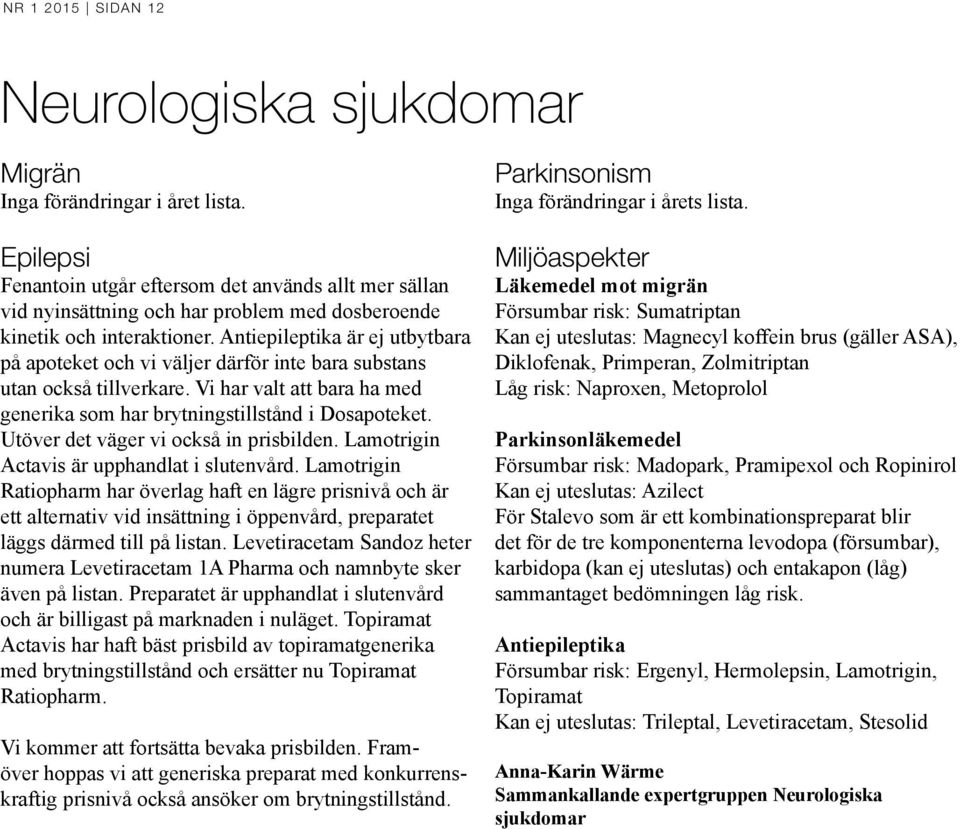 NR 1 2015 | SIDAN 12

Neurologiska sjukdomar

Migrän
Inga förändringar i året lista.

Epilepsi
Fenantoin utgår eftersom det används allt mer sällan vid nyinsättning och har problem med dosberoende kinetik och interaktioner. Antiepileptika är ej utbytbara på apoteket och vi väljer därför inte bara substans utan också tillverkare. Vi har valt att bara ha med generika som har brytningstillstånd i Dosapoteket. Utöver det väger vi också in prisbilden. Lamotrigin Actavis är upphandlat i slutenvård. Lamotrigin Ratiopharm har överlag haft en lägre prisnivå och är ett alternativ vid insättning i öppenvård, preparatet läggs därmed till på listan. Levetiracetam Sandoz heter numera Levetiracetam 1A Pharma och namnbyte sker även på listan. Preparatet är upphandlat i slutenvård och är billigast på marknaden i nuläget. Topiramat Actavis har haft bäst prisbild av topiramatgenerika med brytningstillstånd och ersätter nu Topiramat Ratiopharm.

Vi kommer att fortsätta bevaka prisbilden. Framöver hoppas vi att generiska preparat med konkurrenskraftig prisnivå också ansöker om brytningstillstånd.

Parkinsonism
Inga förändringar i årets lista.

Miljöaspekter
Läkemedel mot migrän
Försumbar risk: Sumatriptan
Kan ej uteslutas: Magnecyl koffein brus (gäller ASA), Diklofenak, Primperan, Zolmitriptan
Låg risk: Naproxen, Metoprolol

Parkinsonläkemedel
Försumbar risk: Madopark, Pramipexol och Ropinirol
Kan ej uteslutas: Azilect
För Stalevo som är ett kombinationspreparat blir det för de tre komponenterna levodopa (försumbar), karbidopa (kan ej uteslutas) och entakapon (låg) sammantaget bedömningen låg risk.

Antiepileptika
Försumbar risk: Ergenyl, Hermolepsin, Lamotrigin, Topiramat
Kan ej uteslutas: Trileptal, Levetiracetam, Stesolid

Anna-Karin Wärme
Sammankallande expertgruppen Neurologiska sjukdomar